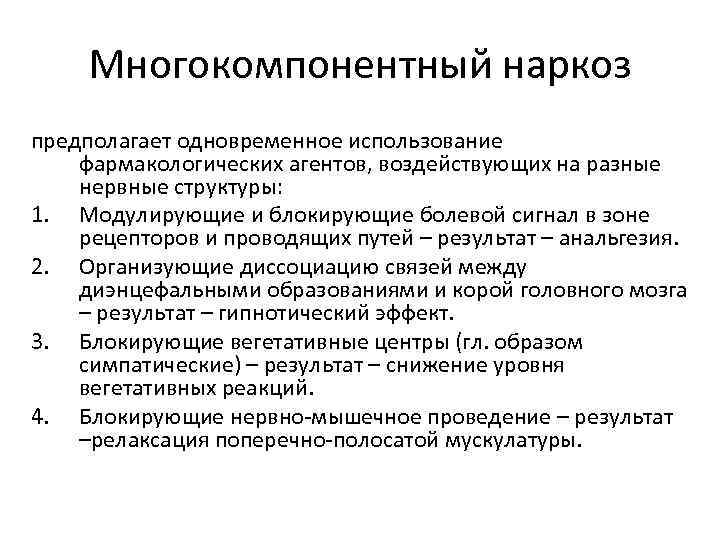 Многокомпонентный наркоз

предполагает одновременное использование фармакологических агентов, воздействующих на разные нервные структуры:

1. Модулирующие и блокирующие болевой сигнал в зоне рецепторов и проводящих путей – результат – анальгезия.
2. Организующие диссоциацию связей между диэнцефальными образованиями и корой головного мозга – результат – гипнотический эффект.
3. Блокирующие вегетативные центры (гл. образом симпатические) – результат – снижение уровня вегетативных реакций.
4. Блокирующие нервно-мышечное проведение – результат –релаксация поперечно-полосатой мускулатуры.